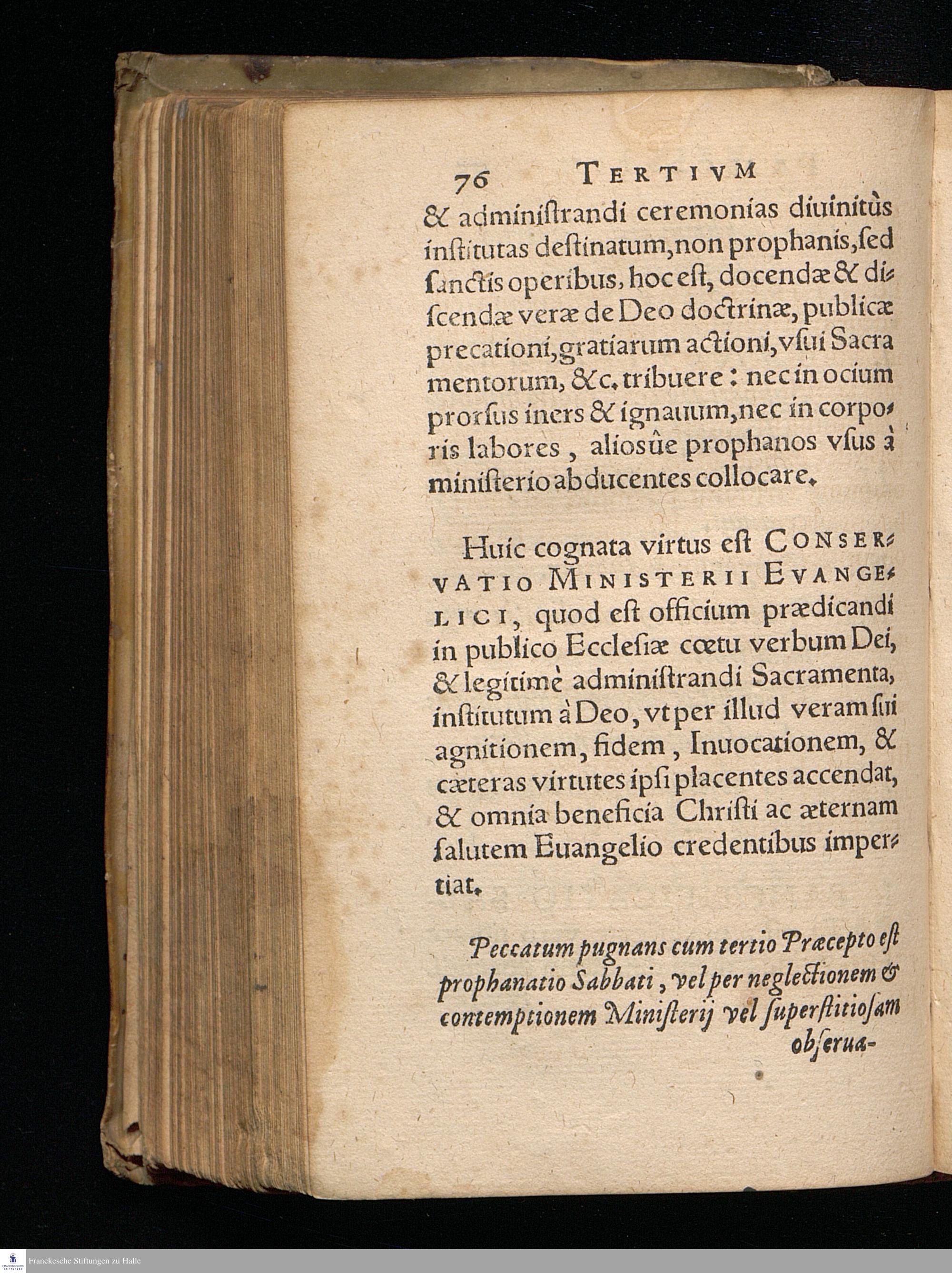 76 TERTIVM

& administrandi ceremonias diuinitùs institutas destinatum, non prophanis, sed sanctis operibus, hoc est, docendæ & discendæ veræ de Deo doctrinæ, publicæ precationi, gratiarum actioni, vsui Sacramentorum, &c. tribuere: nec in ocium prorsus iners & ignauum, nec in corporis labores, aliosûe prophanos vsus à ministerio abducentes collocare.

Huic cognata virtus est CONSERVATIO MINISTERII EVANGELICI, quod est officium prædicandi in publico Ecclesiæ cœtu verbum Dei, & legitimè administrandi Sacramenta, institutum à Deo, vt per illud veram sui agnitionem, fidem, Inuocationem, & cæteras virtutes ipsi placentes accendat, & omnia beneficia Christi ac æternam salutem Euangelio credentibus impertiat.

Peccatum pugnans cum tertio Præcepto est prophanatio Sabbati, vel per neglectionem & contemptionem Ministerij vel superstitiosam obserua-

Franckesche Stiftungen zu Halle